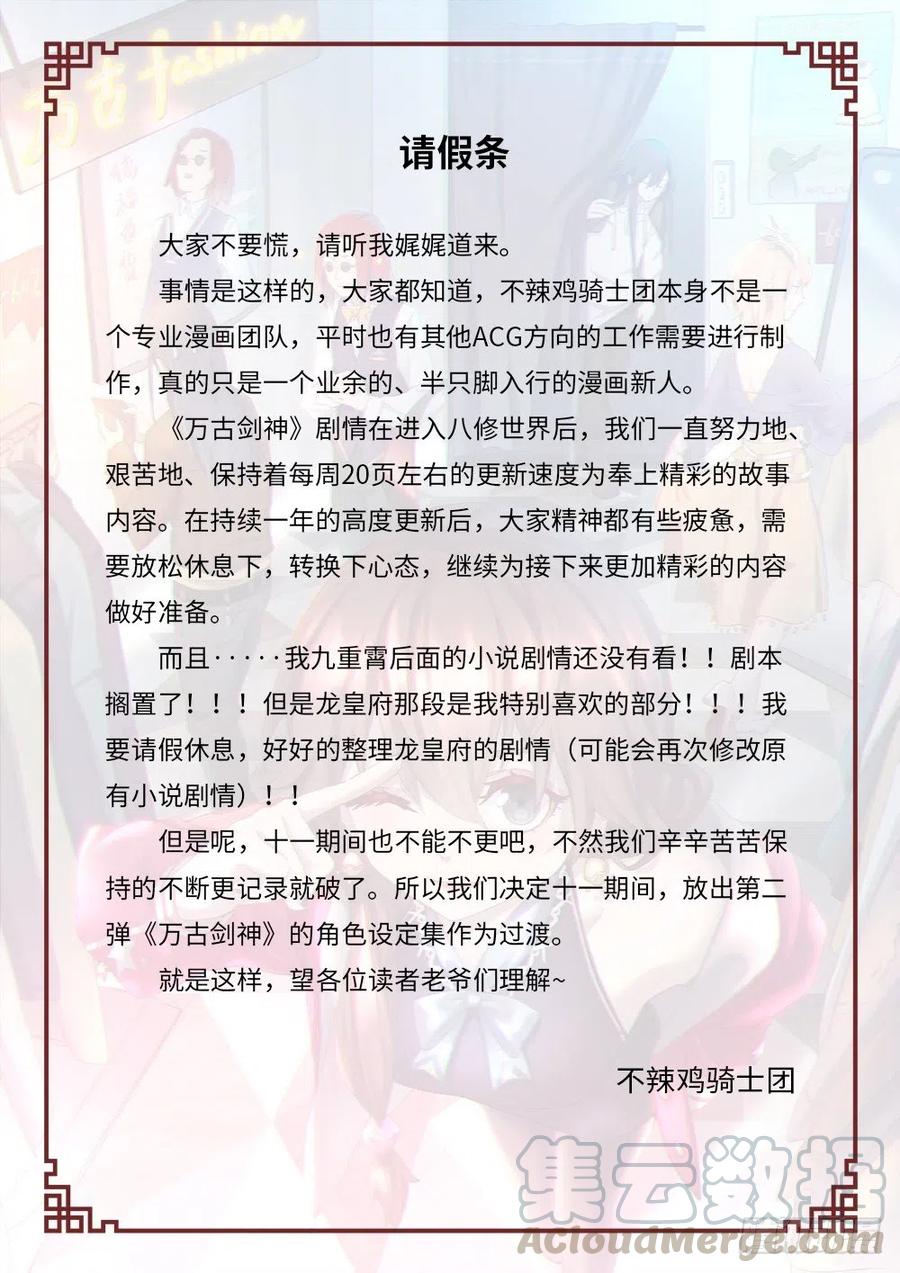 请假条

大家不要慌，请听我娓娓道来。

事情是这样的，大家都知道，不辣鸡骑士团本身不是一个专业漫画团队，平时也有其他ACG方向的工作需要进行制作，真的只是一个业余的、半只脚入行的漫画新人。

《万古剑神》剧情在进入八修世界后，我们一直努力地、艰苦地、保持着每周20页左右的更新速度为奉上精彩的故事内容。在持续一年的高度更新后，大家精神都有些疲惫，需要放松休息下，转换下心态，继续为接下来更加精彩的内容做好准备。

而且·····我九重霄后面的小说剧情还没有看！！剧本搁置了！！！但是龙皇府那段是我特别喜欢的部分！！！我要请假休息，好好的整理龙皇府的剧情（可能会再次修改原有小说剧情）！！

但是呢，十一期间也不能不更吧，不然我们辛辛苦苦保持的不断更记录就破了。所以我们决定十一期间，放出第二弹《万古剑神》的角色设定集作为过渡。

就是这样，望各位读者老爷们理解~

不辣鸡骑士团

集云数据
ACloudMerge.com